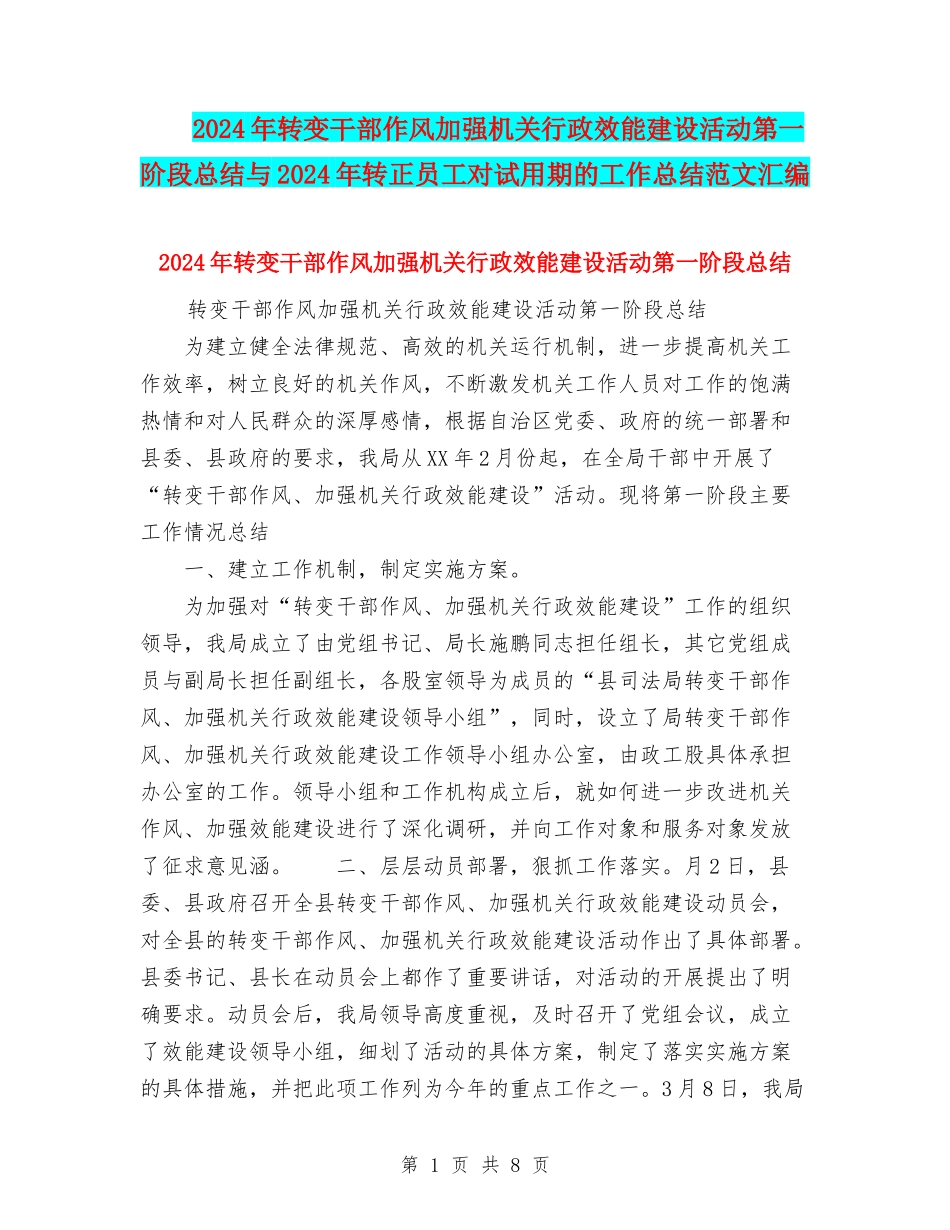 2024年转变干部作风加强机关行政效能建设活动第一阶段总结与2024年转正员工对试用期的工作总结范文汇编

2024年转变干部作风加强机关行政效能建设活动第一阶段总结

转变干部作风加强机关行政效能建设活动第一阶段总结

为建立健全法律规范、高效的机关运行机制，进一步提高机关工作效率，树立良好的机关作风，不断激发机关工作人员对工作的饱满热情和对人民群众的深厚感情，根据自治区党委、政府的统一部署和县委、县政府的要求，我局从XX年2月份起，在全局干部中开展了“转变干部作风、加强机关行政效能建设”活动。现将第一阶段主要工作情况总结

一、建立工作机制，制定实施方案。

为加强对“转变干部作风、加强机关行政效能建设”工作的组织领导，我局成立了由党组书记、局长施鹏同志担任组长，其它党组成员与副局长担任副组长，各股室领导为成员的“县司法局转变干部作风、加强机关行政效能建设领导小组”，同时，设立了局转变干部作风、加强机关行政效能建设工作领导小组办公室，由政工股具体承担办公室的工作。领导小组和工作机构成立后，就如何进一步改进机关作风、加强效能建设进行了深化调研，并向工作对象和服务对象发放了征求意见涵。　二、层层动员部署，狠抓工作落实。月2日，县委、县政府召开全县转变干部作风、加强机关行政效能建设动员会，对全县的转变干部作风、加强机关行政效能建设活动作出了具体部署。县委书记、县长在动员会上都作了重要讲话，对活动的开展提出了明确要求。动员会后，我局领导高度重视，及时召开了党组会议，成立了效能建设领导小组，细划了活动的具体方案，制定了落实实施方案的具体措施，并把此项工作列为今年的重点工作之一。3月8日，我局

第 1 页 共 8 页